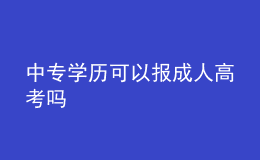 中专学历可以报成人高考吗